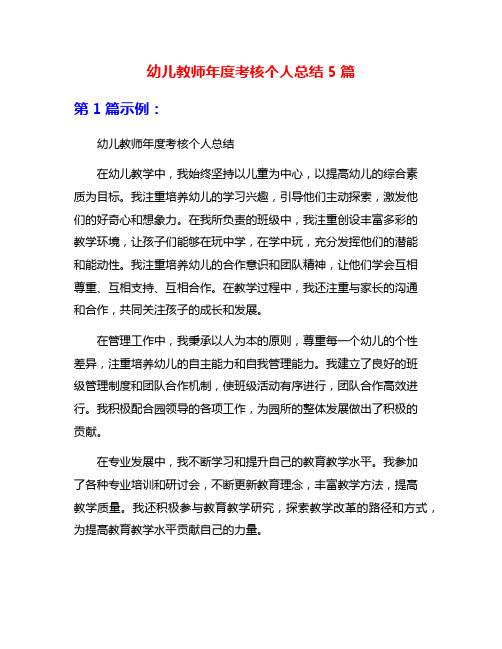 幼儿教师年度考核个人总结 5 篇

第 1 篇示例：

幼儿教师年度考核个人总结

在幼儿教学中，我始终坚持以儿童为中心，以提高幼儿的综合素质为目标。我注重培养幼儿的学习兴趣，引导他们主动探索，激发他们的好奇心和想象力。在我所负责的班级中，我注重创设丰富多彩的教学环境，让孩子们能够在玩中学，在学中玩，充分发挥他们的潜能和能动性。我注重培养幼儿的合作意识和团队精神，让他们学会互相尊重、互相支持、互相合作。在教学过程中，我还注重与家长的沟通和合作，共同关注孩子的成长和发展。

在管理工作中，我秉承以人为本的原则，尊重每一个幼儿的个性差异，注重培养幼儿的自主能力和自我管理能力。我建立了良好的班级管理制度和团队合作机制，使班级活动有序进行，团队合作高效进行。我积极配合园领导的各项工作，为园所的整体发展做出了积极的贡献。

在专业发展中，我不断学习和提升自己的教育教学水平。我参加了各种专业培训和研讨会，不断更新教育理念，丰富教学方法，提高教学质量。我还积极参与教育教学研究，探索教学改革的路径和方式，为提高教育教学水平贡献自己的力量。